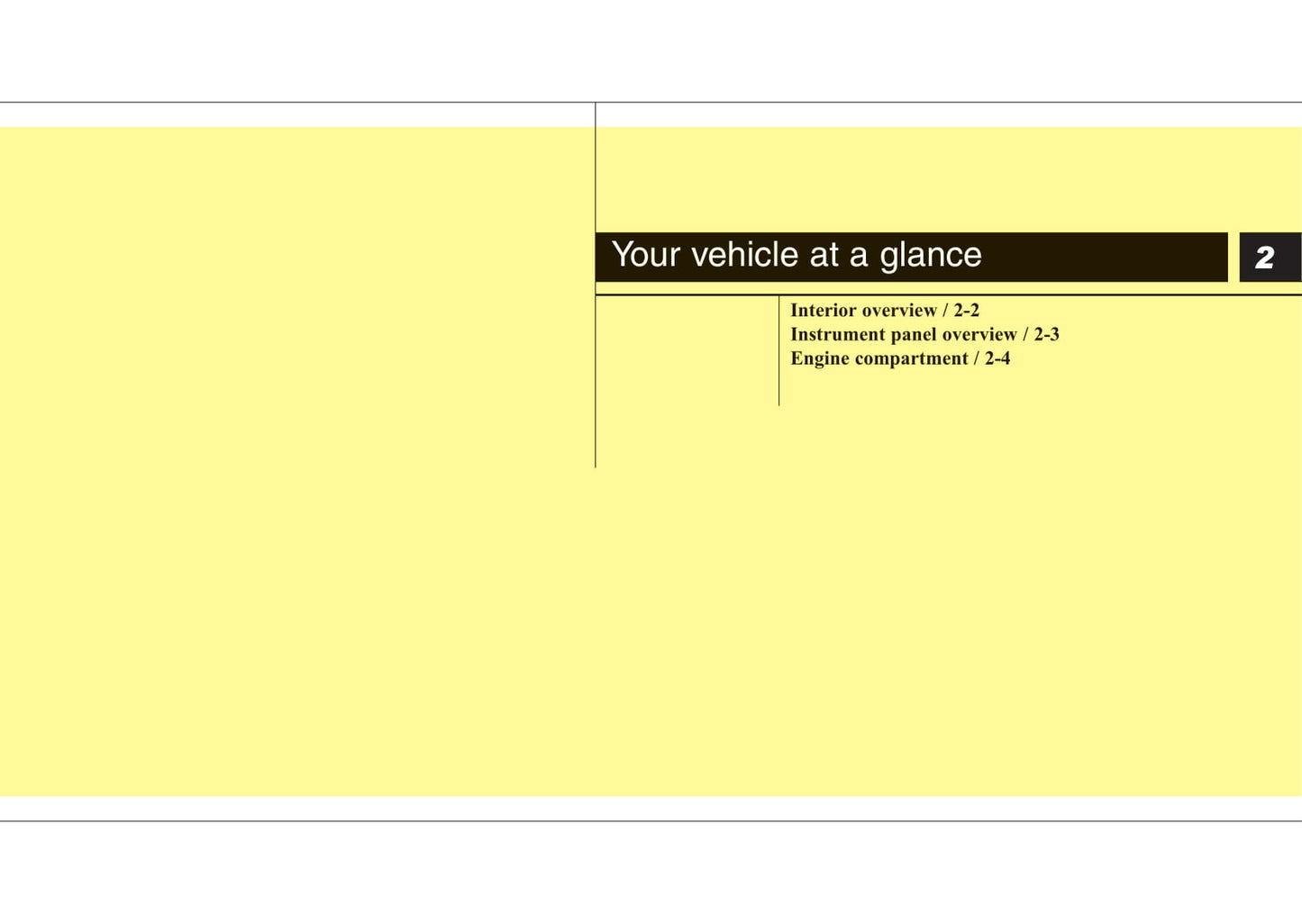 Your vehicle at a glance

2

Interior overview / 2-2
Instrument panel overview / 2-3
Engine compartment / 2-4